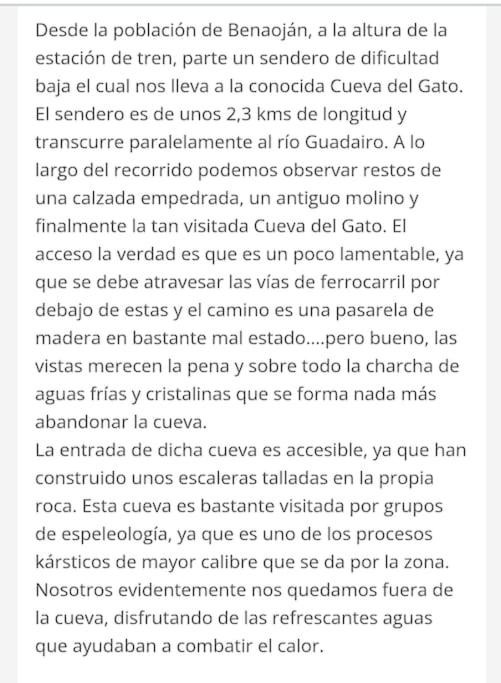 Desde la población de Benaoján, a la altura de la estación de tren, parte un sendero de dificultad baja el cual nos lleva a la conocida Cueva del Gato. El sendero es de unos 2,3 kms de longitud y transcurre paralelamente al río Guadairo. A lo largo del recorrido podemos observar restos de una calzada empedrada, un antiguo molino y finalmente la tan visitada Cueva del Gato. El acceso la verdad es que es un poco lamentable, ya que se debe atravesar las vías de ferrocarril por debajo de estas y el camino es una pasarela de madera en bastante mal estado....pero bueno, las vistas merecen la pena y sobre todo la charcha de aguas frías y cristalinas que se forma nada más abandonar la cueva.
La entrada de dicha cueva es accesible, ya que han construido unos escaleras talladas en la propia roca. Esta cueva es bastante visitada por grupos de espeleología, ya que es uno de los procesos kársticos de mayor calibre que se da por la zona. Nosotros evidentemente nos quedamos fuera de la cueva, disfrutando de las refrescantes aguas que ayudaban a combatir el calor.